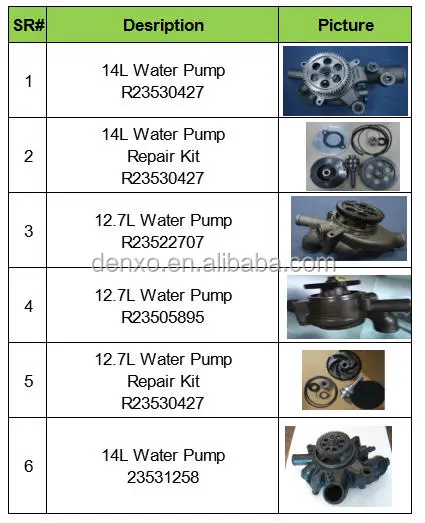 | SR# | Desription | Picture |
|---|---|---|
| 1 | 14L Water Pump R23530427 | |
| 2 | 14L Water Pump Repair Kit R23530427 | |
| 3 | 12.7L Water Pump R23522707 | |
| 4 | 12.7L Water Pump R23505895 | |
| 5 | 12.7L Water Pump Repair Kit R23530427 | |
| 6 | 14L Water Pump 23531258 | |

denxo.en.alibaba.com